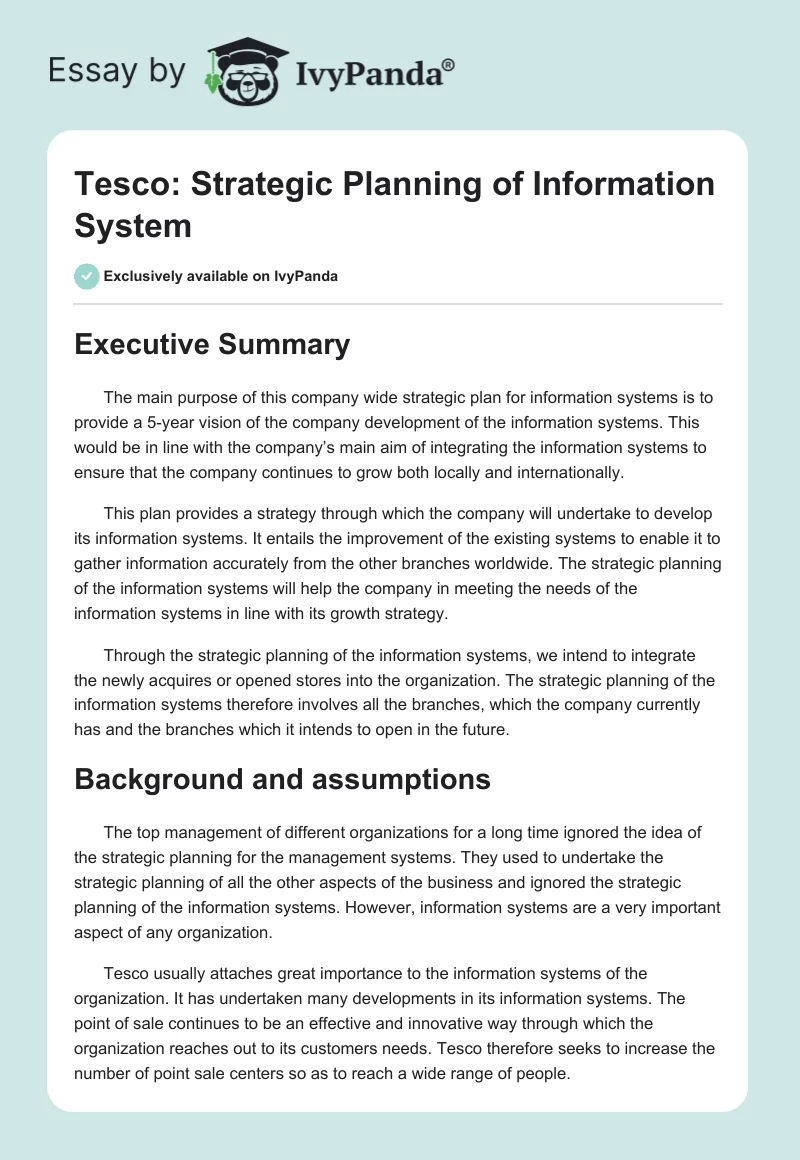 Essay by IvyPanda®

Tesco: Strategic Planning of Information System

Exclusively available on IvyPanda

Executive Summary

The main purpose of this company wide strategic plan for information systems is to provide a 5-year vision of the company development of the information systems. This would be in line with the company's main aim of integrating the information systems to ensure that the company continues to grow both locally and internationally.

This plan provides a strategy through which the company will undertake to develop its information systems. It entails the improvement of the existing systems to enable it to gather information accurately from the other branches worldwide. The strategic planning of the information systems will help the company in meeting the needs of the information systems in line with its growth strategy.

Through the strategic planning of the information systems, we intend to integrate the newly acquires or opened stores into the organization. The strategic planning of the information systems therefore involves all the branches, which the company currently has and the branches which it intends to open in the future.

Background and assumptions

The top management of different organizations for a long time ignored the idea of the strategic planning for the management systems. They used to undertake the strategic planning of all the other aspects of the business and ignored the strategic planning of the information systems. However, information systems are a very important aspect of any organization.

Tesco usually attaches great importance to the information systems of the organization. It has undertaken many developments in its information systems. The point of sale continues to be an effective and innovative way through which the organization reaches out to its customers needs. Tesco therefore seeks to increase the number of point sale centers so as to reach a wide range of people.